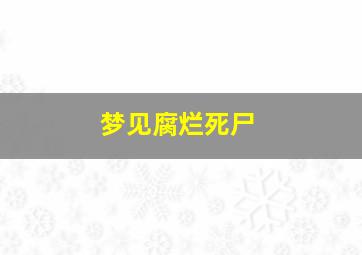 梦见腐烂死尸